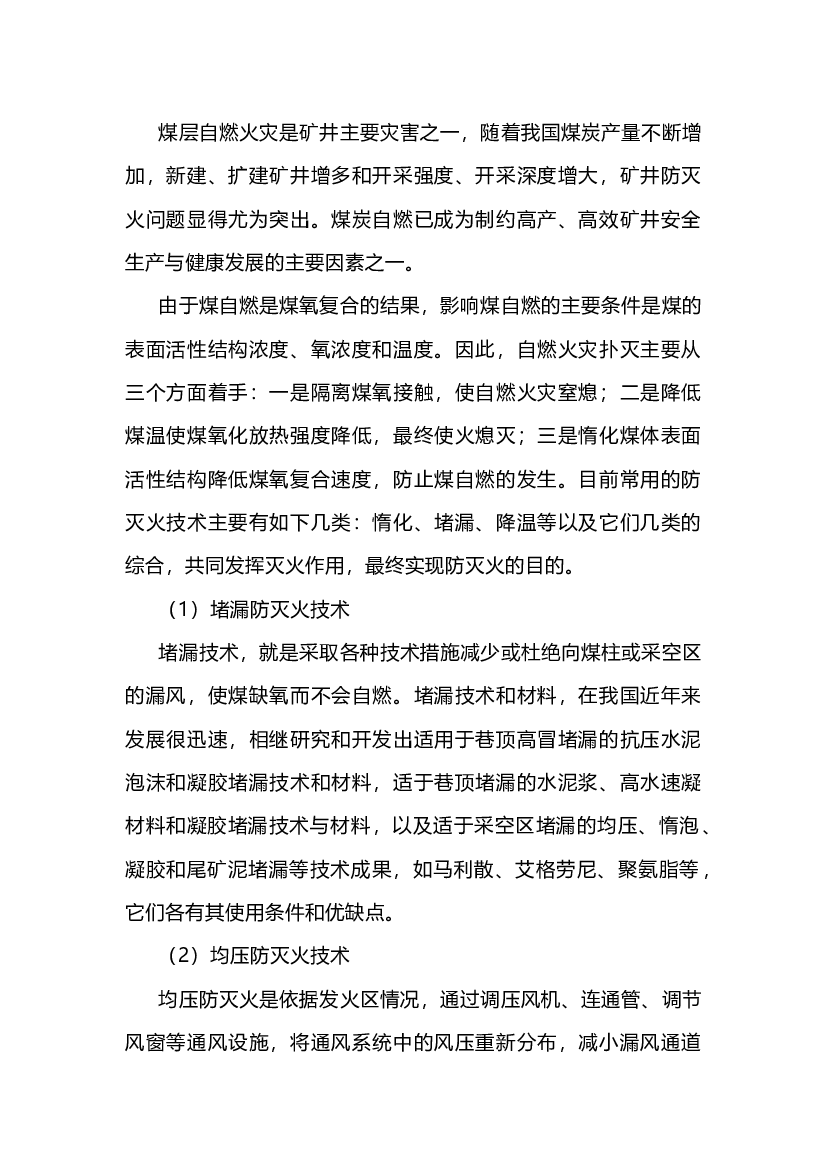 煤层自燃火灾是矿井主要灾害之一，随着我国煤炭产量不断增加，新建、扩建矿井增多和开采强度、开采深度增大，矿井防灭火问题显得尤为突出。煤炭自燃已成为制约高产、高效矿井安全生产与健康发展的主要因素之一。

由于煤自燃是煤氧复合的结果，影响煤自燃的主要条件是煤的表面活性结构浓度、氧浓度和温度。因此，自燃火灾扑灭主要从三个方面着手：一是隔离煤氧接触，使自燃火灾窒熄；二是降低煤温使煤氧化放热强度降低，最终使火熄灭；三是惰化煤体表面活性结构降低煤氧复合速度，防止煤自燃的发生。目前常用的防灭火技术主要有如下几类：惰化、堵漏、降温等以及它们几类的综合，共同发挥灭火作用，最终实现防灭火的目的。

（1）堵漏防灭火技术

堵漏技术，就是采取各种技术措施减少或杜绝向煤柱或采空区的漏风，使煤缺氧而不会自燃。堵漏技术和材料，在我国近年来发展很迅速，相继研究和开发出适用于巷顶高冒堵漏的抗压水泥泡沫和凝胶堵漏技术和材料，适于巷顶堵漏的水泥浆、高水速凝材料和凝胶堵漏技术与材料，以及适于采空区堵漏的均压、惰泡、凝胶和尾矿泥堵漏等技术成果，如马利散、艾格劳尼、聚氨脂等，它们各有其使用条件和优缺点。

（2）均压防灭火技术

均压防灭火是依据发火区情况，通过调压风机、连通管、调节风窗等通风设施，将通风系统中的风压重新分布，减小漏风通道